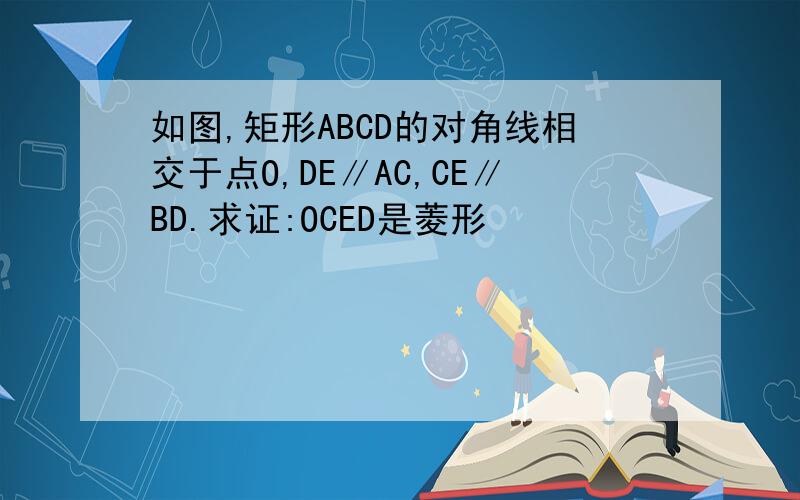 如图,矩形ABCD的对角线相交于点O,DE∥AC,CE∥BD.求证:OCED是菱形